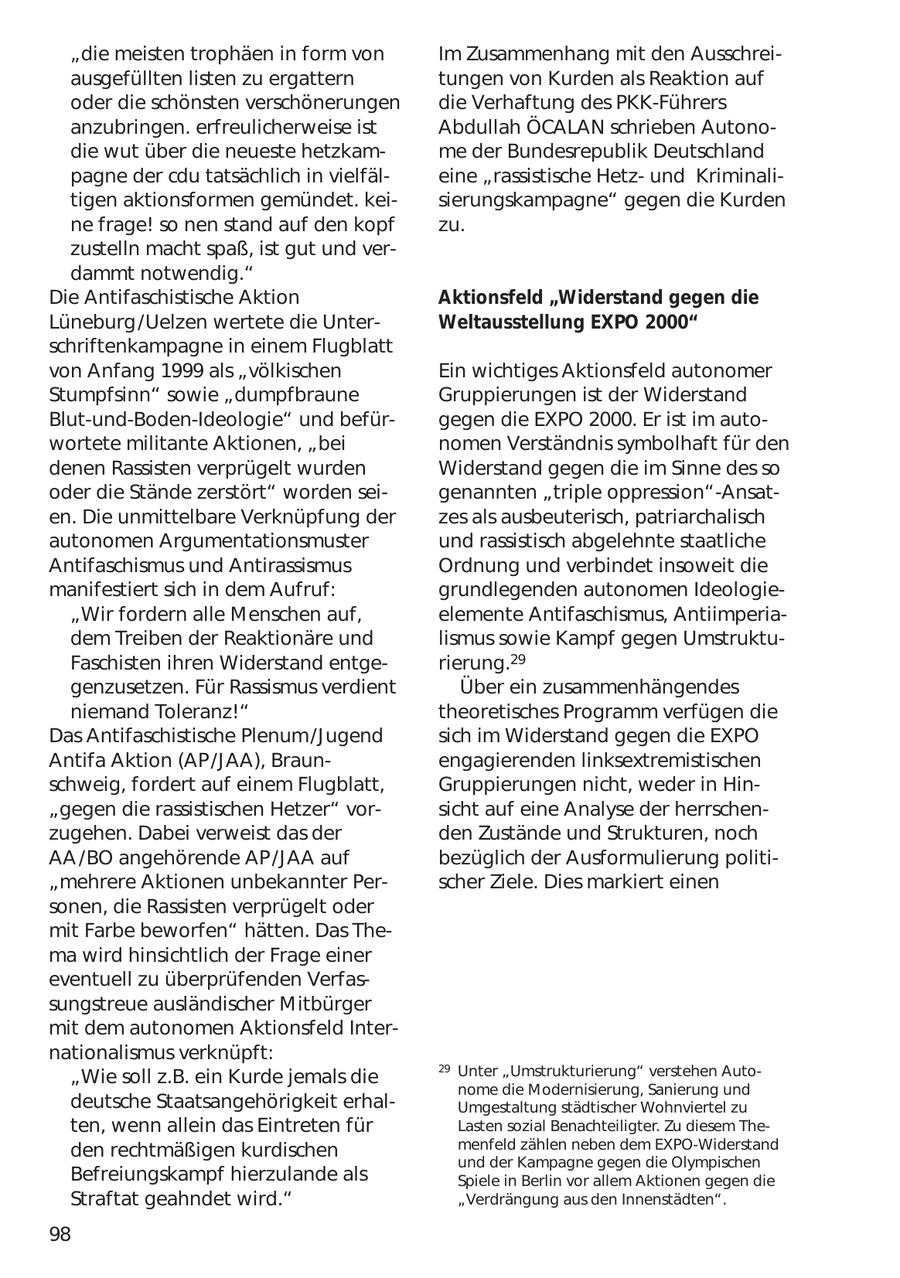 „die meisten trophäen in form von ausgefüllten listen zu ergattern oder die schönsten verschönerungen anzubringen. erfreulicherweise ist die wut über die neueste hetzkampagne der cdu tatsächlich in vielfältigen aktionsformen gemündet. keine frage! so nen stand auf den kopf zustelln macht spaß, ist gut und verdammt notwendig.“
Die Antifaschistische Aktion Lüneburg/Uelzen wertete die Unterschriftenkampagne in einem Flugblatt von Anfang 1999 als „völkischen Stumpfsinn“ sowie „dumpfbraune Blut-und-Boden-Ideologie“ und befürwortete militante Aktionen, „bei denen Rassisten verprügelt wurden oder die Stände zerstört“ worden seien. Die unmittelbare Verknüpfung der autonomen Argumentationsmuster Antifaschismus und Antirassismus manifestiert sich in dem Aufruf:
„Wir fordern alle Menschen auf, dem Treiben der Reaktionäre und Faschisten ihren Widerstand entgegenzusetzen. Für Rassismus verdient niemand Toleranz!“
Das Antifaschistische Plenum/Jugend Antifa Aktion (AP/JAA), Braunschweig, fordert auf einem Flugblatt, „gegen die rassistischen Hetzer“ vorzugehen. Dabei verweist das der AA/BO angehörende AP/JAA auf „mehrere Aktionen unbekannter Personen, die Rassisten verprügelt oder mit Farbe beworfen“ hätten. Das Thema wird hinsichtlich der Frage einer eventuell zu überprüfenden Verfassungstreue ausländischer Mitbürger mit dem autonomen Aktionsfeld Internationalismus verknüpft:
„Wie soll z.B. ein Kurde jemals die deutsche Staatsangehörigkeit erhalten, wenn allein das Eintreten für den rechtmäßigen kurdischen Befreiungskampf hierzulande als Straftat geahndet wird.“

98

Im Zusammenhang mit den Ausschreitungen von Kurden als Reaktion auf die Verhaftung des PKK-Führers Abdullah ÖCALAN schrieben Autonome der Bundesrepublik Deutschland eine „rassistische Hetz- und Kriminalisierungskampagne“ gegen die Kurden zu.

Aktionsfeld „Widerstand gegen die Weltausstellung EXPO 2000“

Ein wichtiges Aktionsfeld autonomer Gruppierungen ist der Widerstand gegen die EXPO 2000. Er ist im autonomen Verständnis symbolhaft für den Widerstand gegen die im Sinne des so genannten „triple oppression“-Ansatzes als ausbeuterisch, patriarchalisch und rassistisch abgelehnte staatliche Ordnung und verbindet insoweit die grundlegenden autonomen Ideologieelemente Antifaschismus, Antiimperialismus sowie Kampf gegen Umstrukturierung.$^{29}$
Über ein zusammenhängendes theoretisches Programm verfügen die sich im Widerstand gegen die EXPO engagierenden linksextremistischen Gruppierungen nicht, weder in Hinsicht auf eine Analyse der herrschenden Zustände und Strukturen, noch bezüglich der Ausformulierung politischer Ziele. Dies markiert einen

$^{29}$ Unter „Umstrukturierung“ verstehen Autonome die Modernisierung, Sanierung und Umgestaltung städtischer Wohnviertel zu Lasten sozial Benachteiligter. Zu diesem Themenfeld zählen neben dem EXPO-Widerstand und der Kampagne gegen die Olympischen Spiele in Berlin vor allem Aktionen gegen die „Verdrängung aus den Innenstädten“.